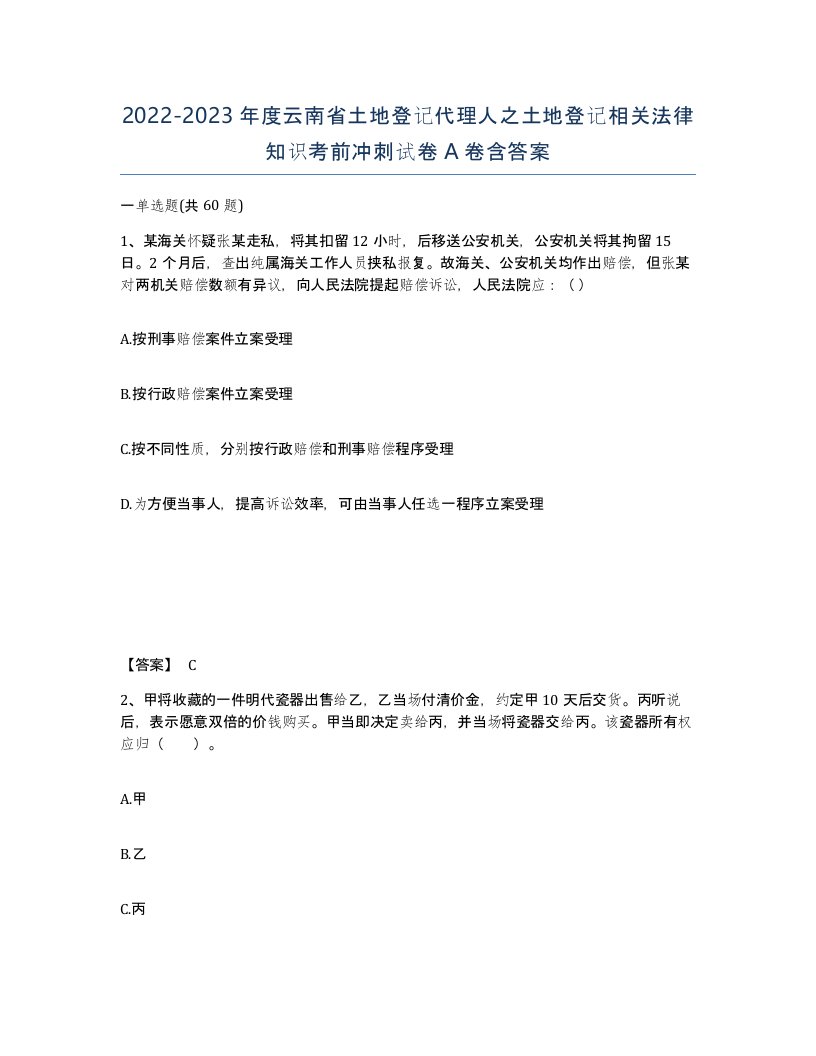 2022-2023年度云南省土地登记代理人之土地登记相关法律知识考前冲刺试卷A卷含答案

一单选题(共60题)

1、某海关怀疑张某走私，将其扣留12小时，后移送公安机关，公安机关将其拘留15日。2个月后，查出纯属海关工作人员挟私报复。故海关、公安机关均作出赔偿，但张某对两机关赔偿数额有异议，向人民法院提起赔偿诉讼，人民法院应：（）

A.按刑事赔偿案件立案受理

B.按行政赔偿案件立案受理

C.按不同性质，分别按行政赔偿和刑事赔偿程序受理

D.为方便当事人，提高诉讼效率，可由当事人任选一程序立案受理

【答案】 C

2、甲将收藏的一件明代瓷器出售给乙，乙当场付清价金，约定甲10天后交货。丙听说后，表示愿意双倍的价钱购买。甲当即决定卖给丙，并当场将瓷器交给丙。该瓷器所有权应归（ ）。

A.甲

B.乙

C.丙